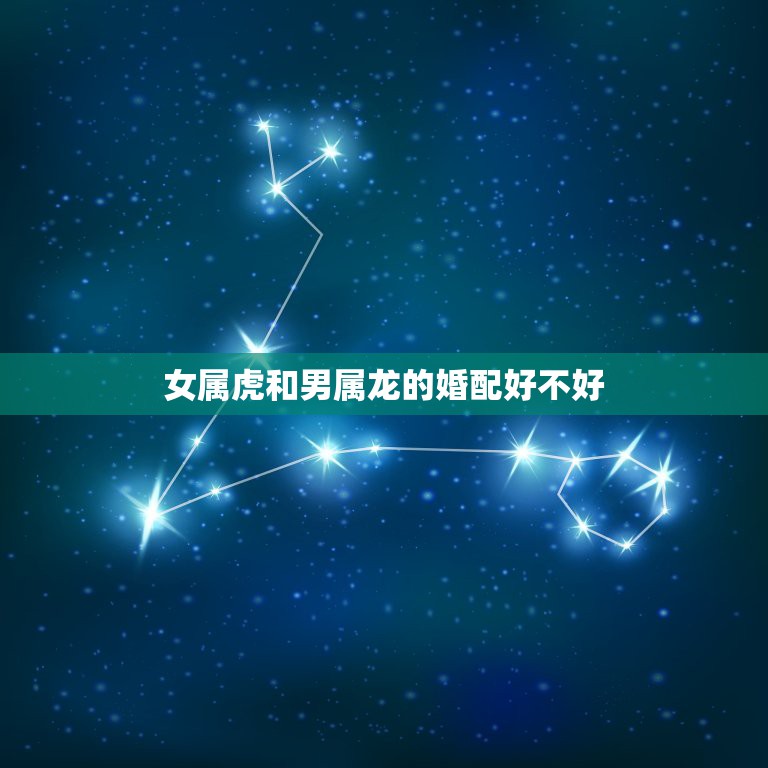 女属虎和男属龙的婚配好不好